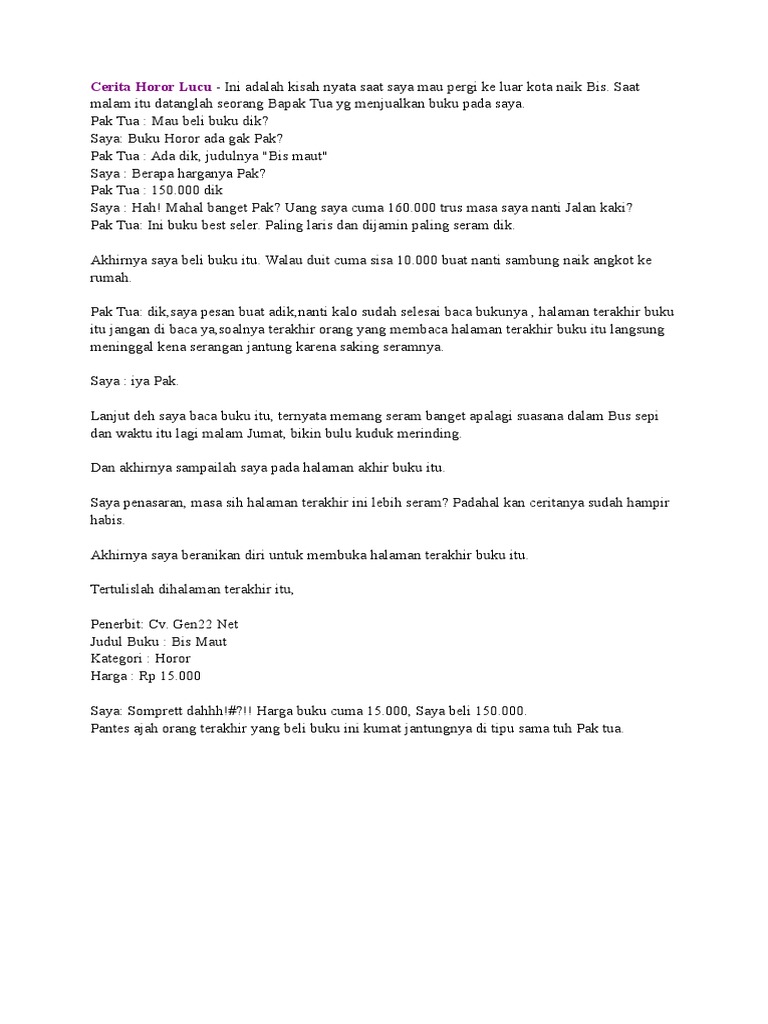 Cerita Horor Lucu - Ini adalah kisah nyata saat saya mau pergi ke luar kota naik Bis. Saat malam itu datanglah seorang Bapak Tua yg menjualkan buku pada saya.
Pak Tua : Mau beli buku dik?
Saya: Buku Horor ada gak Pak?
Pak Tua : Ada dik, judulnya "Bis maut"
Saya : Berapa harganya Pak?
Pak Tua : 150.000 dik
Saya : Hah! Mahal banget Pak? Uang saya cuma 160.000 trus masa saya nanti Jalan kaki?
Pak Tua: Ini buku best seler. Paling laris dan dijamin paling seram dik.

Akhirnya saya beli buku itu. Walau duit cuma sisa 10.000 buat nanti sambung naik angkot ke rumah.

Pak Tua: dik,saya pesan buat adik,nanti kalo sudah selesai baca bukunya , halaman terakhir buku itu jangan di baca ya,soalnya terakhir orang yang membaca halaman terakhir buku itu langsung meninggal kena serangan jantung karena saking seramnya.

Saya : iya Pak.

Lanjut deh saya baca buku itu, ternyata memang seram banget apalagi suasana dalam Bus sepi dan waktu itu lagi malam Jumat, bikin bulu kuduk merinding.

Dan akhirnya sampailah saya pada halaman akhir buku itu.

Saya penasaran, masa sih halaman terakhir ini lebih seram? Padahal kan ceritanya sudah hampir habis.

Akhirnya saya beranikan diri untuk membuka halaman terakhir buku itu.

Tertulislah dihalaman terakhir itu,

Penerbit: Cv. Gen22 Net
Judul Buku : Bis Maut
Kategori : Horor
Harga : Rp 15.000

Saya: Somprett dahhh!#?!! Harga buku cuma 15.000, Saya beli 150.000.
Pantes ajah orang terakhir yang beli buku ini kumat jantungnya di tipu sama tuh Pak tua.